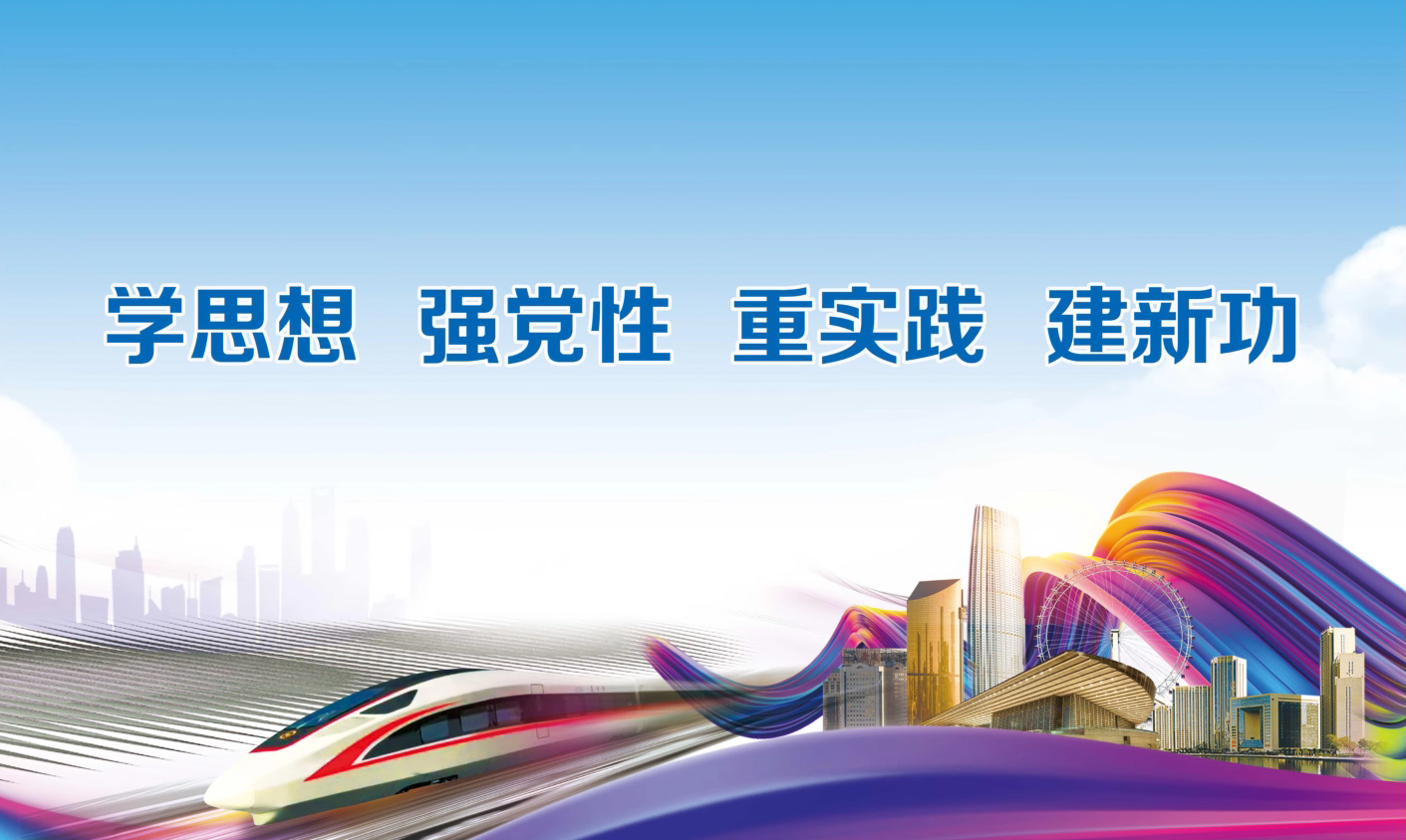 学思想 强党性 重实践 建新功